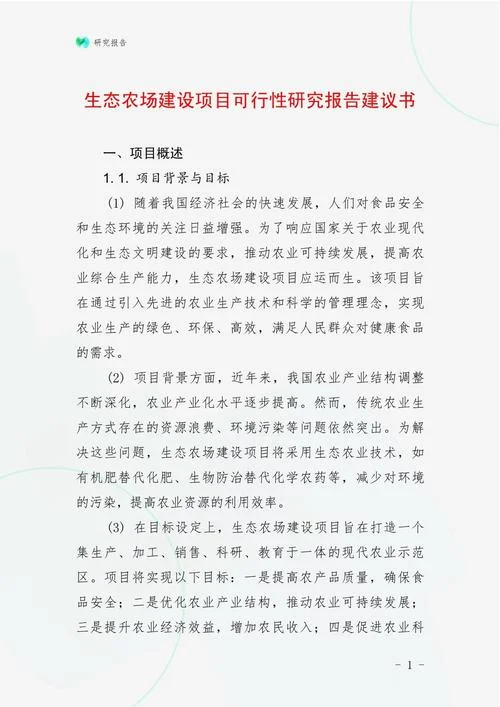 研究报告

生态农场建设项目可行性研究报告建议书

一、项目概述

1.1. 项目背景与目标

(1) 随着我国经济社会的快速发展，人们对食品安全和生态环境的关注日益增强。为了响应国家关于农业现代化和生态文明建设的要求，推动农业可持续发展，提高农业综合生产能力，生态农场建设项目应运而生。该项目旨在通过引入先进的农业生产技术和科学的管理理念，实现农业生产的绿色、环保、高效，满足人民群众对健康食品的需求。

(2) 项目背景方面，近年来，我国农业产业结构调整不断深化，农业产业化水平逐步提高。然而，传统农业生产方式存在的资源浪费、环境污染等问题依然突出。为解决这些问题，生态农场建设项目将采用生态农业技术，如有机肥替代化肥、生物防治替代化学农药等，减少对环境的污染，提高农业资源的利用效率。

(3) 在目标设定上，生态农场建设项目旨在打造一个集生产、加工、销售、科研、教育于一体的现代农业示范区。项目将实现以下目标：一是提高农产品质量，确保食品安全；二是优化农业产业结构，推动农业可持续发展；三是提升农业经济效益，增加农民收入；四是促进农业科

- 1 -